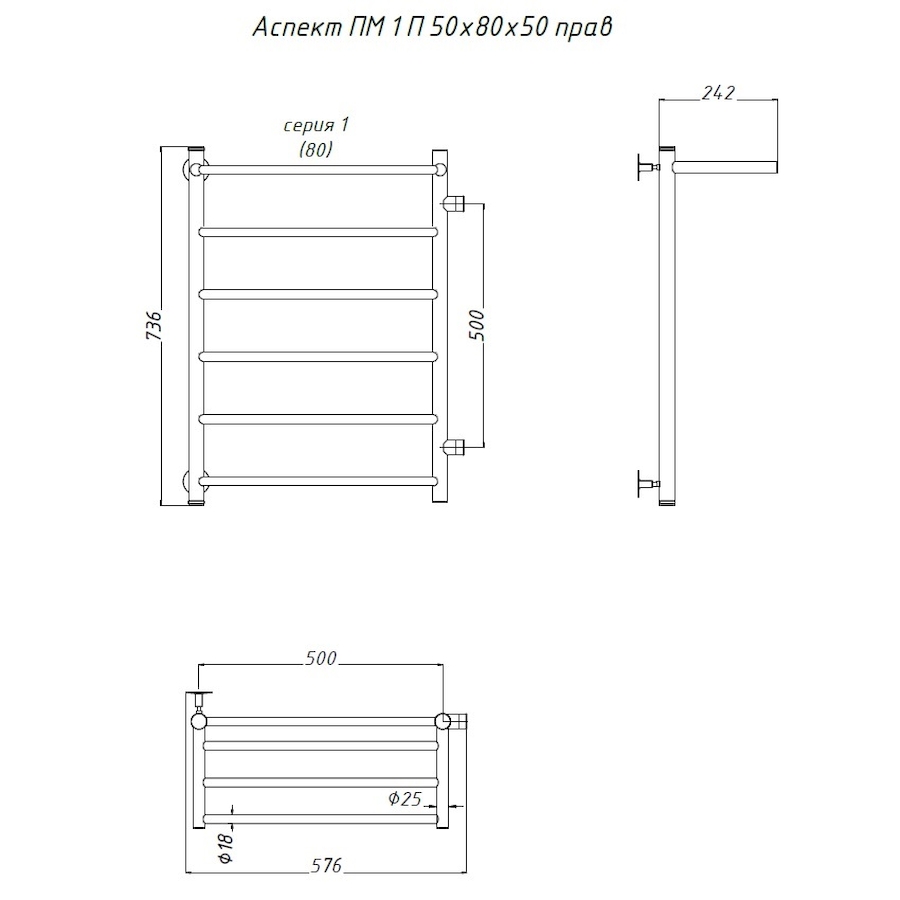 Аспект ПМ 1 П 50х80х50 прав

серия 1
(80)

736

500

242

500

Ф25

Ф18

576